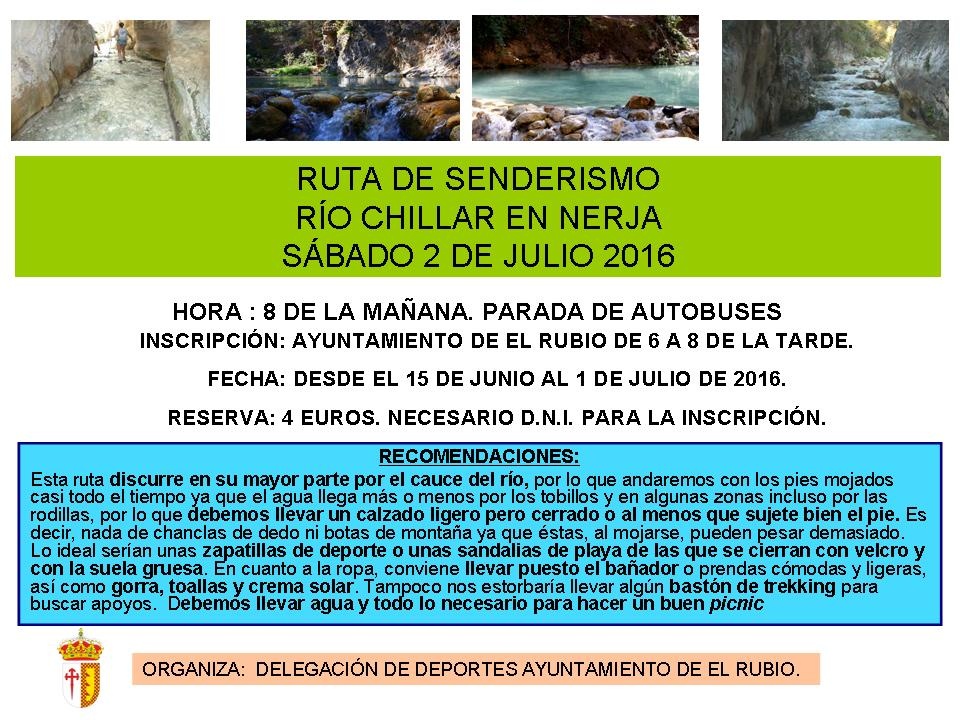 RUTA DE SENDERISMO
RÍO CHILLAR EN NERJA
SÁBADO 2 DE JULIO 2016

HORA : 8 DE LA MAÑANA. PARADA DE AUTOBUSES
INSCRIPCIÓN: AYUNTAMIENTO DE EL RUBIO DE 6 A 8 DE LA TARDE.

FECHA: DESDE EL 15 DE JUNIO AL 1 DE JULIO DE 2016.

RESERVA: 4 EUROS. NECESARIO D.N.I. PARA LA INSCRIPCIÓN.

RECOMENDACIONES:
Esta ruta discurre en su mayor parte por el cauce del río, por lo que andaremos con los pies mojados casi todo el tiempo ya que el agua llega más o menos por los tobillos y en algunas zonas incluso por las rodillas, por lo que debemos llevar un calzado ligero pero cerrado o al menos que sujete bien el pie. Es decir, nada de chanclas de dedo ni botas de montaña ya que éstas, al mojarse, pueden pesar demasiado. Lo ideal serían unas zapatillas de deporte o unas sandalias de playa de las que se cierran con velcro y con la suela gruesa. En cuanto a la ropa, conviene llevar puesto el bañador o prendas cómodas y ligeras, así como gorra, toallas y crema solar. Tampoco nos estorbaría llevar algún bastón de trekking para buscar apoyos. Debemos llevar agua y todo lo necesario para hacer un buen picnic

ORGANIZA: DELEGACIÓN DE DEPORTES AYUNTAMIENTO DE EL RUBIO.